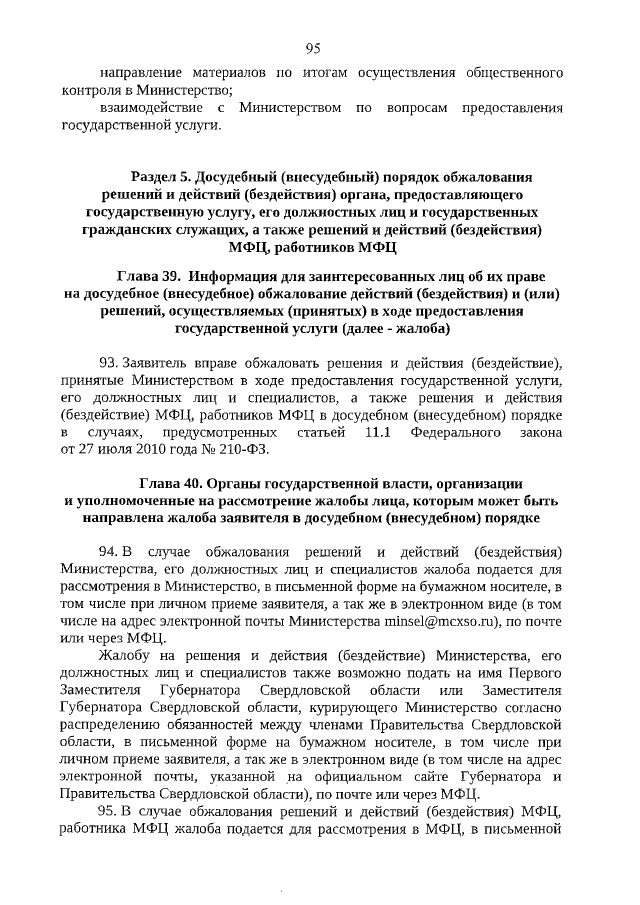 95

направление материалов по итогам осуществления общественного контроля в Министерство;

взаимодействие с Министерством по вопросам предоставления государственной услуги.

Раздел 5. Досудебный (внесудебный) порядок обжалования решений и действий (бездействия) органа, предоставляющего государственную услугу, его должностных лиц и государственных гражданских служащих, а также решений и действий (бездействия) МФЦ, работников МФЦ

Глава 39. Информация для заинтересованных лиц об их праве на досудебное (внесудебное) обжалование действий (бездействия) и (или) решений, осуществляемых (принятых) в ходе предоставления государственной услуги (далее - жалоба)

93. Заявитель вправе обжаловать решения и действия (бездействие), принятые Министерством в ходе предоставления государственной услуги, его должностных лиц и специалистов, а также решения и действия (бездействие) МФЦ, работников МФЦ в досудебном (внесудебном) порядке в случаях, предусмотренных статьей 11.1 Федерального закона от 27 июля 2010 года № 210-ФЗ.

Глава 40. Органы государственной власти, организации и уполномоченные на рассмотрение жалобы лица, которым может быть направлена жалоба заявителя в досудебном (внесудебном) порядке

94. В случае обжалования решений и действий (бездействия) Министерства, его должностных лиц и специалистов жалоба подается для рассмотрения в Министерство, в письменной форме на бумажном носителе, в том числе при личном приеме заявителя, а так же в электронном виде (в том числе на адрес электронной почты Министерства minsel@mcxso.ru), по почте или через МФЦ.

Жалобу на решения и действия (бездействие) Министерства, его должностных лиц и специалистов также возможно подать на имя Первого Заместителя Губернатора Свердловской области или Заместителя Губернатора Свердловской области, курирующего Министерство согласно распределению обязанностей между членами Правительства Свердловской области, в письменной форме на бумажном носителе, в том числе при личном приеме заявителя, а так же в электронном виде (в том числе на адрес электронной почты, указанной на официальном сайте Губернатора и Правительства Свердловской области), по почте или через МФЦ.

95. В случае обжалования решений и действий (бездействия) МФЦ, работника МФЦ жалоба подается для рассмотрения в МФЦ, в письменной